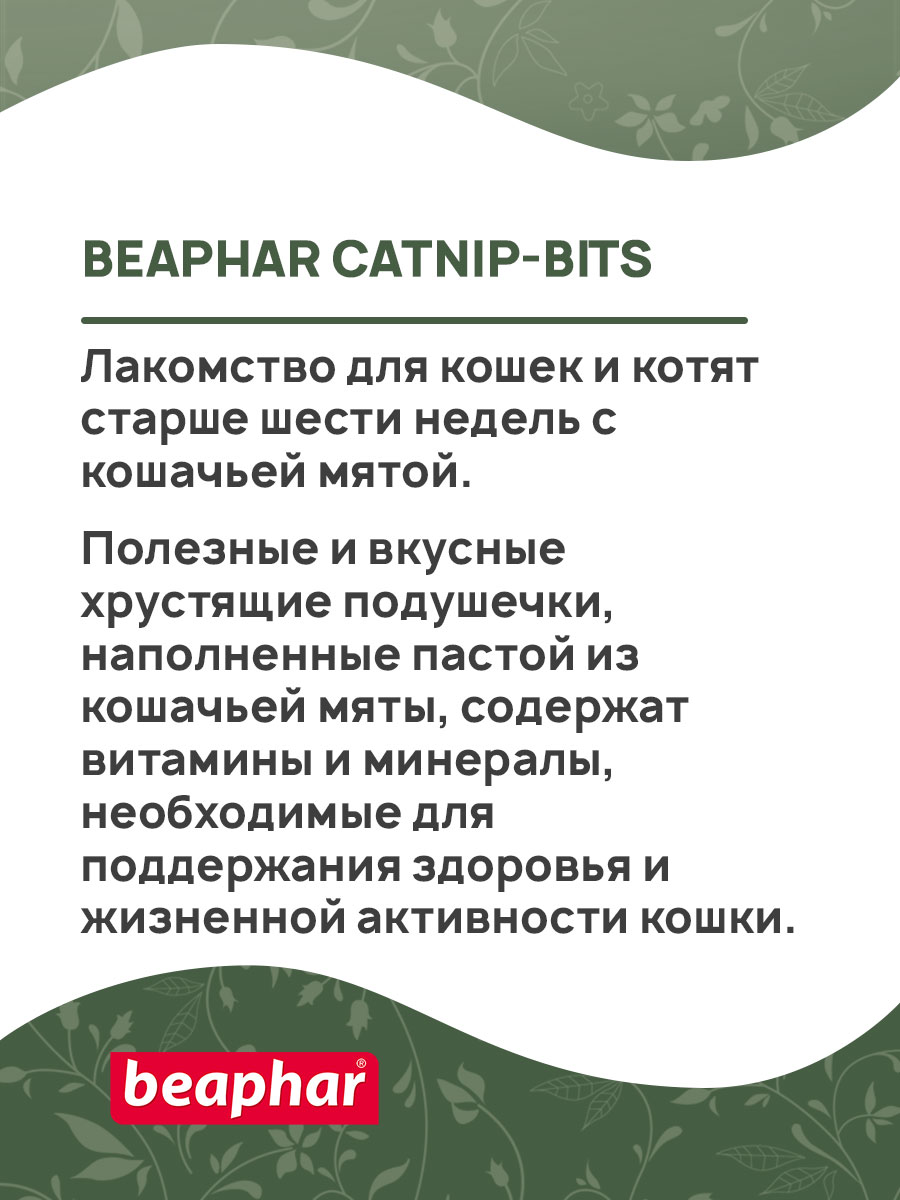 BEAPHAR CATNIP-BITS

Лакомство для кошек и котят старше шести недель с кошачьей мятой.

Полезные и вкусные хрустящие подушечки, наполненные пастой из кошачьей мяты, содержат витамины и минералы, необходимые для поддержания здоровья и жизненной активности кошки.

beaphar®